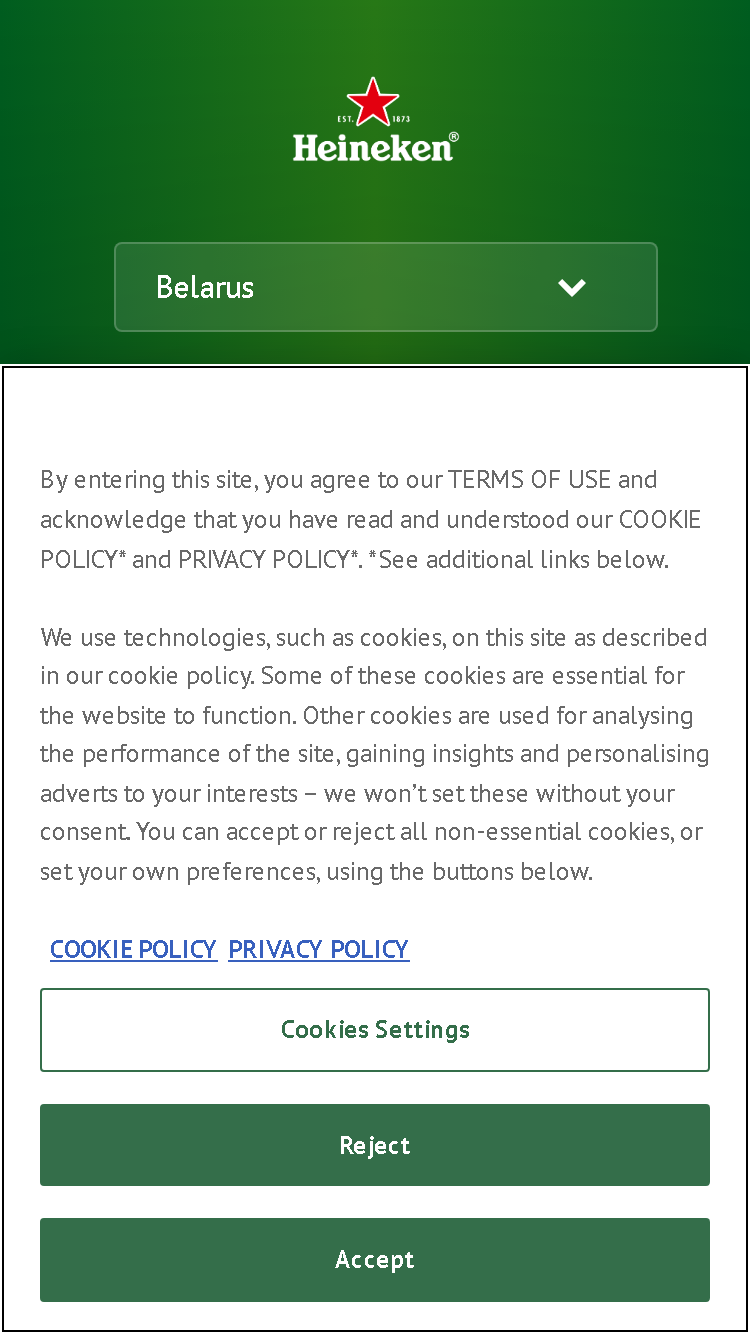 EST. 1873
Heineken®

Belarus

By entering this site, you agree to our TERMS OF USE and acknowledge that you have read and understood our COOKIE POLICY* and PRIVACY POLICY*. *See additional links below.

We use technologies, such as cookies, on this site as described in our cookie policy. Some of these cookies are essential for the website to function. Other cookies are used for analysing the performance of the site, gaining insights and personalising adverts to your interests – we won't set these without your consent. You can accept or reject all non-essential cookies, or set your own preferences, using the buttons below.

COOKIE POLICY PRIVACY POLICY

Cookies Settings

Reject

Accept